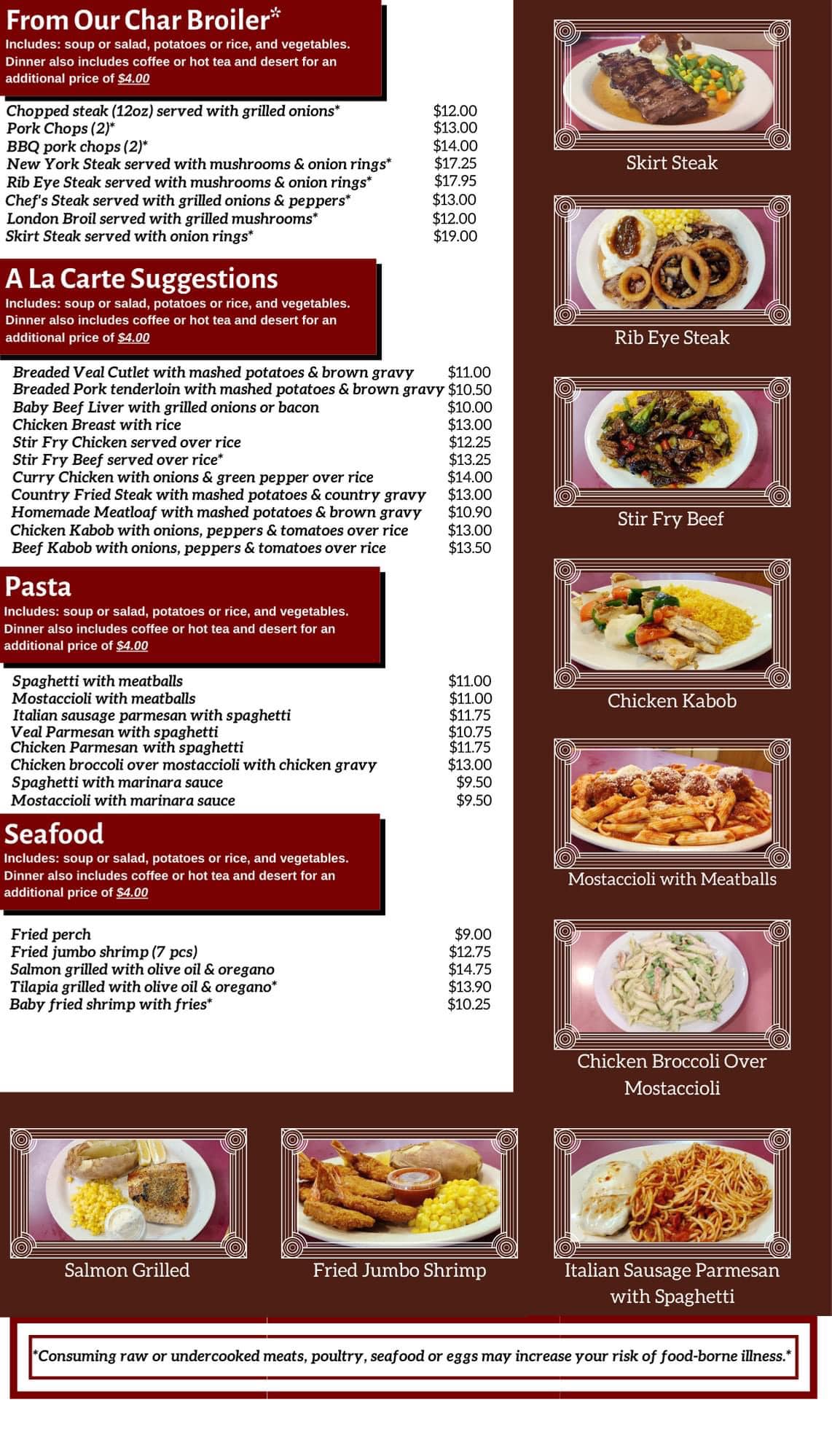 From Our Char Broiler*
Includes: soup or salad, potatoes or rice, and vegetables. Dinner also includes coffee or hot tea and desert for an additional price of $4.00

| | |
|---|---|
| Chopped steak (12oz) served with grilled onions* | $12.00 |
| Pork Chops (2)* | $13.00 |
| BBQ pork chops (2)* | $14.00 |
| New York Steak served with mushrooms & onion rings* | $17.25 |
| Rib Eye Steak served with mushrooms & onion rings* | $17.95 |
| Chef's Steak served with grilled onions & peppers* | $13.00 |
| London Broil served with grilled mushrooms* | $12.00 |
| Skirt Steak served with onion rings* | $19.00 |

A La Carte Suggestions
Includes: soup or salad, potatoes or rice, and vegetables. Dinner also includes coffee or hot tea and desert for an additional price of $4.00

| | |
|---|---|
| Breaded Veal Cutlet with mashed potatoes & brown gravy | $11.00 |
| Breaded Pork tenderloin with mashed potatoes & brown gravy | $10.50 |
| Baby Beef Liver with grilled onions or bacon | $10.00 |
| Chicken Breast with rice | $13.00 |
| Stir Fry Chicken served over rice | $12.25 |
| Stir Fry Beef served over rice* | $13.25 |
| Curry Chicken with onions & green pepper over rice | $14.00 |
| Country Fried Steak with mashed potatoes & country gravy | $13.00 |
| Homemade Meatloaf with mashed potatoes & brown gravy | $10.90 |
| Chicken Kabob with onions, peppers & tomatoes over rice | $13.00 |
| Beef Kabob with onions, peppers & tomatoes over rice | $13.50 |

Pasta
Includes: soup or salad, potatoes or rice, and vegetables. Dinner also includes coffee or hot tea and desert for an additional price of $4.00

| | |
|---|---|
| Spaghetti with meatballs | $11.00 |
| Mostaccioli with meatballs | $11.00 |
| Italian sausage parmesan with spaghetti | $11.75 |
| Veal Parmesan with spaghetti | $10.75 |
| Chicken Parmesan with spaghetti | $11.75 |
| Chicken broccoli over mostaccioli with chicken gravy | $13.00 |
| Spaghetti with marinara sauce | $9.50 |
| Mostaccioli with marinara sauce | $9.50 |

Seafood
Includes: soup or salad, potatoes or rice, and vegetables. Dinner also includes coffee or hot tea and desert for an additional price of $4.00

| | |
|---|---|
| Fried perch | $9.00 |
| Fried jumbo shrimp (7 pcs) | $12.75 |
| Salmon grilled with olive oil & oregano | $14.75 |
| Tilapia grilled with olive oil & oregano* | $13.90 |
| Baby fried shrimp with fries* | $10.25 |

Skirt Steak

Rib Eye Steak

Stir Fry Beef

Chicken Kabob

Mostaccioli with Meatballs

Chicken Broccoli Over Mostaccioli

Salmon Grilled

Fried Jumbo Shrimp

Italian Sausage Parmesan with Spaghetti

*Consuming raw or undercooked meats, poultry, seafood or eggs may increase your risk of food-borne illness.*